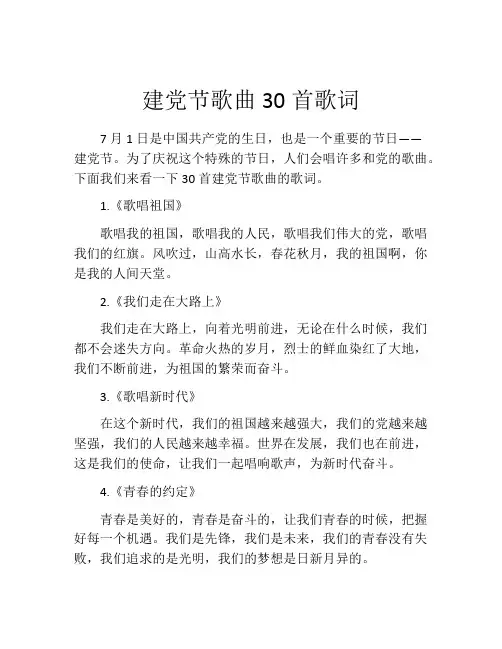 建党节歌曲 30 首歌词

7 月 1 日是中国共产党的生日，也是一个重要的节日——建党节。为了庆祝这个特殊的节日，人们会唱许多和党的歌曲。下面我们来看一下 30 首建党节歌曲的歌词。

1.《歌唱祖国》

歌唱我的祖国，歌唱我的人民，歌唱我们伟大的党，歌唱我们的红旗。风吹过，山高水长，春花秋月，我的祖国啊，你是我的人间天堂。

2.《我们走在大路上》

我们走在大路上，向着光明前进，无论在什么时候，我们都不会迷失方向。革命火热的岁月，烈士的鲜血染红了大地，我们不断前进，为祖国的繁荣而奋斗。

3.《歌唱新时代》

在这个新时代，我们的祖国越来越强大，我们的党越来越坚强，我们的人民越来越幸福。世界在发展，我们也在前进，这是我们的使命，让我们一起唱响歌声，为新时代奋斗。

4.《青春的约定》

青春是美好的，青春是奋斗的，让我们青春的时候，把握好每一个机遇。我们是先锋，我们是未来，我们的青春没有失败，我们追求的是光明，我们的梦想是日新月异的。